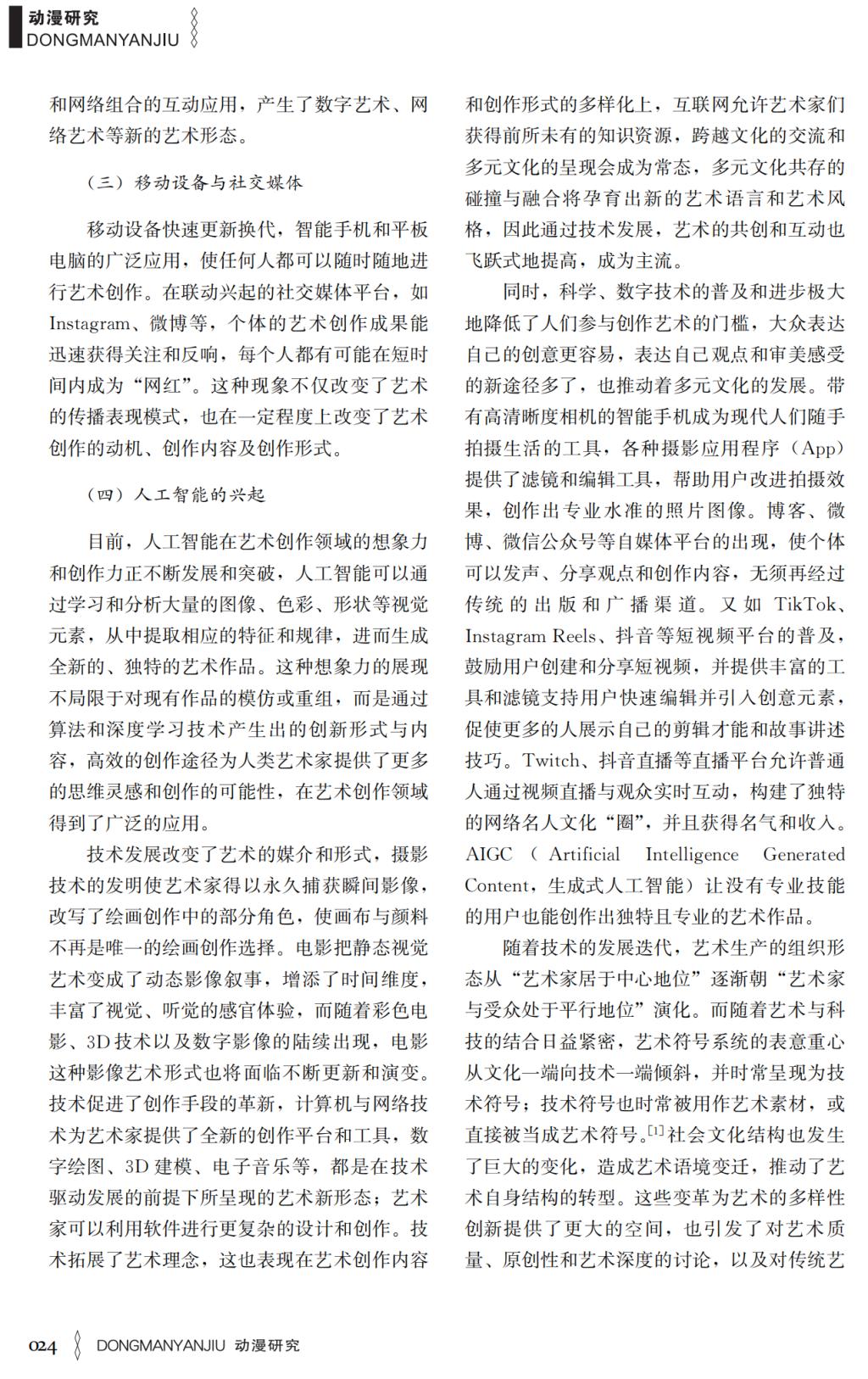 动漫研究
DONGMANYANJIU

和网络组合的互动应用，产生了数字艺术、网络艺术等新的艺术形态。

（三）移动设备与社交媒体

移动设备快速更新换代，智能手机和平板电脑的广泛应用，使任何人都可以随时随地进行艺术创作。在联动兴起的社交媒体平台，如Instagram、微博等，个体的艺术创作成果能迅速获得关注和反响，每个人都有可能在短时间内成为“网红”。这种现象不仅改变了艺术的传播表现模式，也在一定程度上改变了艺术创作的动机、创作内容及创作形式。

（四）人工智能的兴起

目前，人工智能在艺术创作领域的想象力和创作力正不断发展和突破，人工智能可以通过学习和分析大量的图像、色彩、形状等视觉元素，从中提取相应的特征和规律，进而生成全新的、独特的艺术作品。这种想象力的展现不局限于对现有作品的模仿或重组，而是通过算法和深度学习技术产生出的创新形式与内容，高效的创作途径为人类艺术家提供了更多的思维灵感和创作的可能性，在艺术创作领域得到了广泛的应用。

技术发展改变了艺术的媒介和形式，摄影技术的发明使艺术家得以永久捕获瞬间影像，改写了绘画创作中的部分角色，使画布与颜料不再是唯一的绘画创作选择。电影把静态视觉艺术变成了动态影像叙事，增添了时间维度，丰富了视觉、听觉的感官体验，而随着彩色电影、3D技术以及数字影像的陆续出现，电影这种影像艺术形式也将面临不断更新和演变。技术促进了创作手段的革新，计算机与网络技术为艺术家提供了全新的创作平台和工具，数字绘图、3D建模、电子音乐等，都是在技术驱动发展的前提下所呈现的艺术新形态；艺术家可以利用软件进行更复杂的设计和创作。技术拓展了艺术理念，这也表现在艺术创作内容和创作形式的多样化上，互联网允许艺术家们获得前所未有的知识资源，跨越文化的交流和多元文化的呈现会成为常态，多元文化共存的碰撞与融合将孕育出新的艺术语言和艺术风格，因此通过技术发展，艺术的共创和互动也飞跃式地提高，成为主流。

同时，科学、数字技术的普及和进步极大地降低了人们参与创作艺术的门槛，大众表达自己的创意更容易，表达自己观点和审美感受的新途径多了，也推动着多元文化的发展。带有高清晰度相机的智能手机成为现代人们随手拍摄生活的工具，各种摄影应用程序（App）提供了滤镜和编辑工具，帮助用户改进拍摄效果，创作出专业水准的照片图像。博客、微博、微信公众号等自媒体平台的出现，使个体可以发声、分享观点和创作内容，无须再经过传统的出版和广播渠道。又如TikTok、Instagram Reels、抖音等短视频平台的普及，鼓励用户创建和分享短视频，并提供丰富的工具和滤镜支持用户快速编辑并引入创意元素，促使更多的人展示自己的剪辑才能和故事讲述技巧。Twitch、抖音直播等直播平台允许普通人通过视频直播与观众实时互动，构建了独特的网络名人文化“圈”，并且获得名气和收入。AIGC（Artificial Intelligence Generated Content，生成式人工智能）让没有专业技能的用户也能创作出独特且专业的艺术作品。

随着技术的发展迭代，艺术生产的组织形态从“艺术家居于中心地位”逐渐朝“艺术家与受众处于平行地位”演化。而随着艺术与科技的结合日益紧密，艺术符号系统的表意重心从文化一端向技术一端倾斜，并时常呈现为技术符号；技术符号也时常被用作艺术素材，或直接被当成艺术符号。$^{[1]}$社会文化结构也发生了巨大的变化，造成艺术语境变迁，推动了艺术自身结构的转型。这些变革为艺术的多样性创新提供了更大的空间，也引发了对艺术质量、原创性和艺术深度的讨论，以及对传统艺

024 DONGMANYANJIU 动漫研究